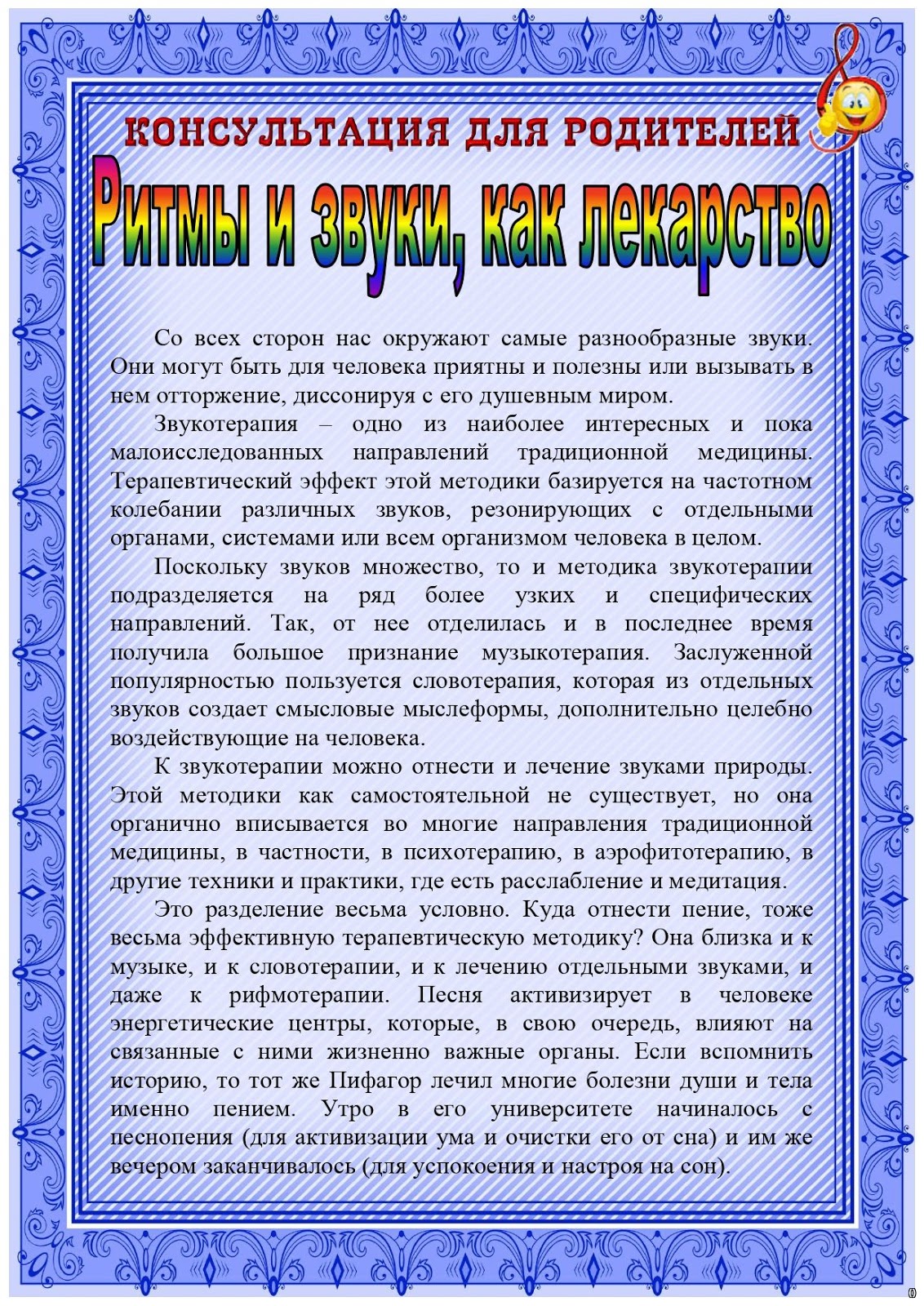 КОНСУЛЬТАЦИЯ ДЛЯ РОДИТЕЛЕЙ

Ритмы и звуки, как лекарство

Со всех сторон нас окружают самые разнообразные звуки. Они могут быть для человека приятны и полезны или вызывать в нем отторжение, диссонируя с его душевным миром.

Звукотерапия – одно из наиболее интересных и пока малоисследованных направлений традиционной медицины. Терапевтический эффект этой методики базируется на частотном колебании различных звуков, резонирующих с отдельными органами, системами или всем организмом человека в целом.

Поскольку звуков множество, то и методика звукотерапии подразделяется на ряд более узких и специфических направлений. Так, от нее отделилась и в последнее время получила большое признание музыкотерапия. Заслуженной популярностью пользуется словотерапия, которая из отдельных звуков создает смысловые мыслеформы, дополнительно целебно воздействующие на человека.

К звукотерапии можно отнести и лечение звуками природы. Этой методики как самостоятельной не существует, но она органично вписывается во многие направления традиционной медицины, в частности, в психотерапию, в аэрофитотерапию, в другие техники и практики, где есть расслабление и медитация.

Это разделение весьма условно. Куда отнести пение, тоже весьма эффективную терапевтическую методику? Она близка и к музыке, и к словотерапии, и к лечению отдельными звуками, и даже к рифмотерапии. Песня активизирует в человеке энергетические центры, которые, в свою очередь, влияют на связанные с ними жизненно важные органы. Если вспомнить историю, то тот же Пифагор лечил многие болезни души и тела именно пением. Утро в его университете начиналось с песнопения (для активизации ума и очистки его от сна) и им же вечером заканчивалось (для успокоения и настроя на сон).